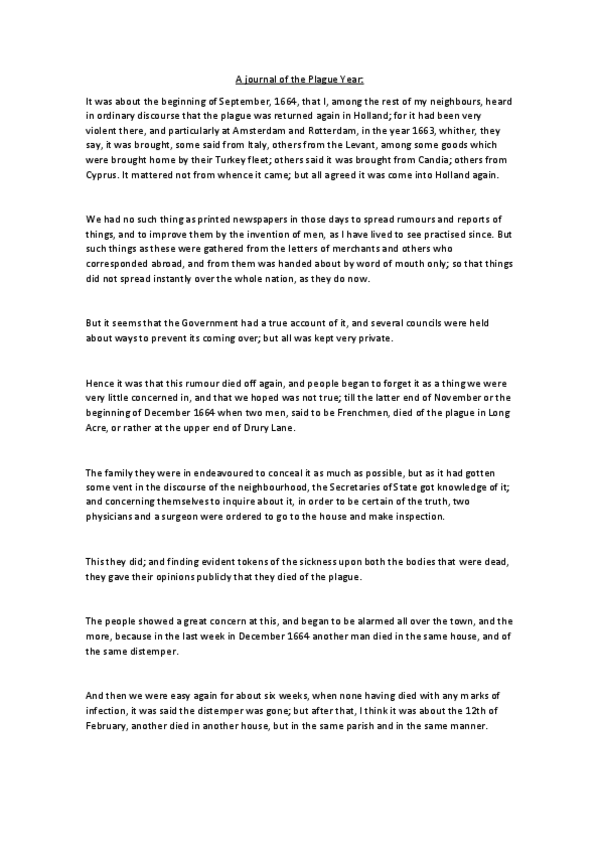 A journal of the Plague Year:

It was about the beginning of September, 1664, that I, among the rest of my neighbours, heard in ordinary discourse that the plague was returned again in Holland; for it had been very violent there, and particularly at Amsterdam and Rotterdam, in the year 1663, whither, they say, it was brought, some said from Italy, others from the Levant, among some goods which were brought home by their Turkey fleet; others said it was brought from Candia; others from Cyprus. It mattered not from whence it came; but all agreed it was come into Holland again.

We had no such thing as printed newspapers in those days to spread rumours and reports of things, and to improve them by the invention of men, as I have lived to see practised since. But such things as these were gathered from the letters of merchants and others who corresponded abroad, and from them was handed about by word of mouth only; so that things did not spread instantly over the whole nation, as they do now.

But it seems that the Government had a true account of it, and several councils were held about ways to prevent its coming over; but all was kept very private.

Hence it was that this rumour died off again, and people began to forget it as a thing we were very little concerned in, and that we hoped was not true; till the latter end of November or the beginning of December 1664 when two men, said to be Frenchmen, died of the plague in Long Acre, or rather at the upper end of Drury Lane.

The family they were in endeavoured to conceal it as much as possible, but as it had gotten some vent in the discourse of the neighbourhood, the Secretaries of State got knowledge of it; and concerning themselves to inquire about it, in order to be certain of the truth, two physicians and a surgeon were ordered to go to the house and make inspection.

This they did; and finding evident tokens of the sickness upon both the bodies that were dead, they gave their opinions publicly that they died of the plague.

The people showed a great concern at this, and began to be alarmed all over the town, and the more, because in the last week in December 1664 another man died in the same house, and of the same distemper.

And then we were easy again for about six weeks, when none having died with any marks of infection, it was said the distemper was gone; but after that, I think it was about the 12th of February, another died in another house, but in the same parish and in the same manner.